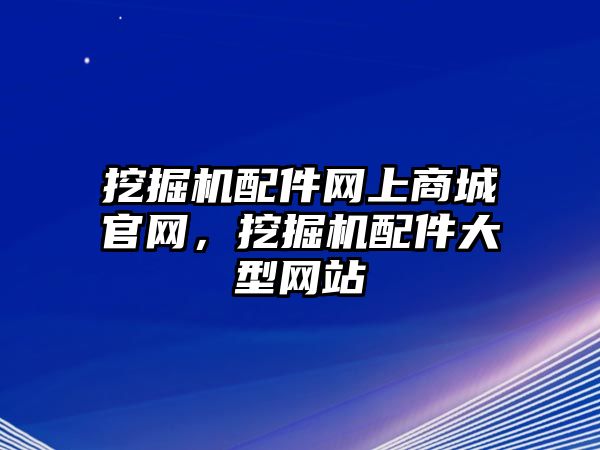 挖掘机配件网上商城官网，挖掘机配件大型网站